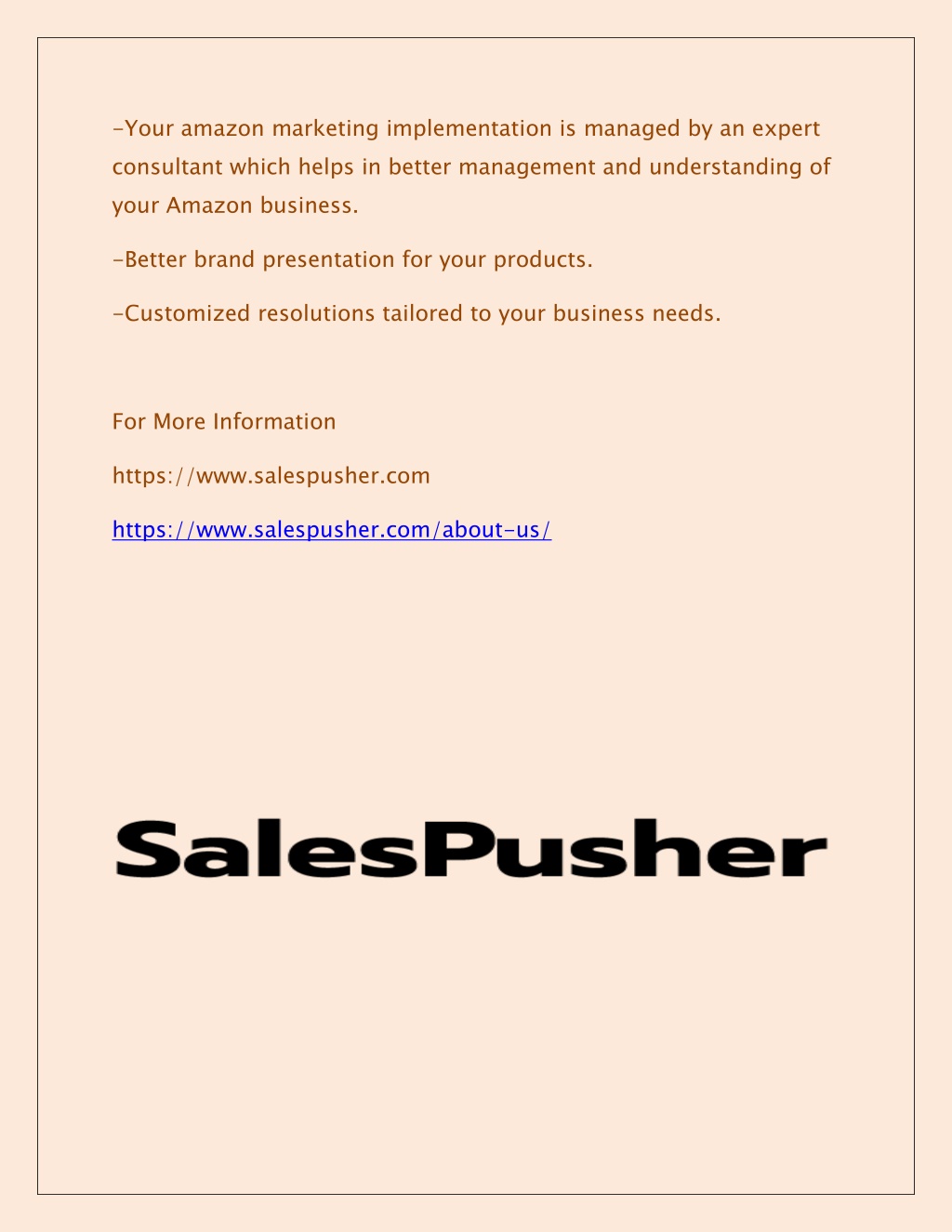 -Your amazon marketing implementation is managed by an expert consultant which helps in better management and understanding of your Amazon business.

-Better brand presentation for your products.

-Customized resolutions tailored to your business needs.

For More Information

https://www.salespusher.com

https://www.salespusher.com/about-us/

SalesPusher